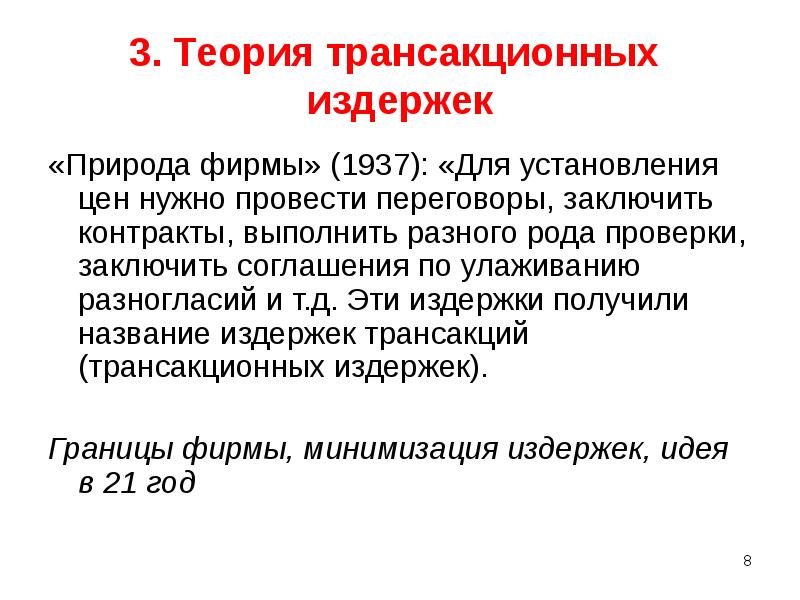 3. Теория трансакционных издержек

«Природа фирмы» (1937): «Для установления цен нужно провести переговоры, заключить контракты, выполнить разного рода проверки, заключить соглашения по улаживанию разногласий и т.д. Эти издержки получили название издержек трансакций (трансакционных издержек).

Границы фирмы, минимизация издержек, идея в 21 год

8